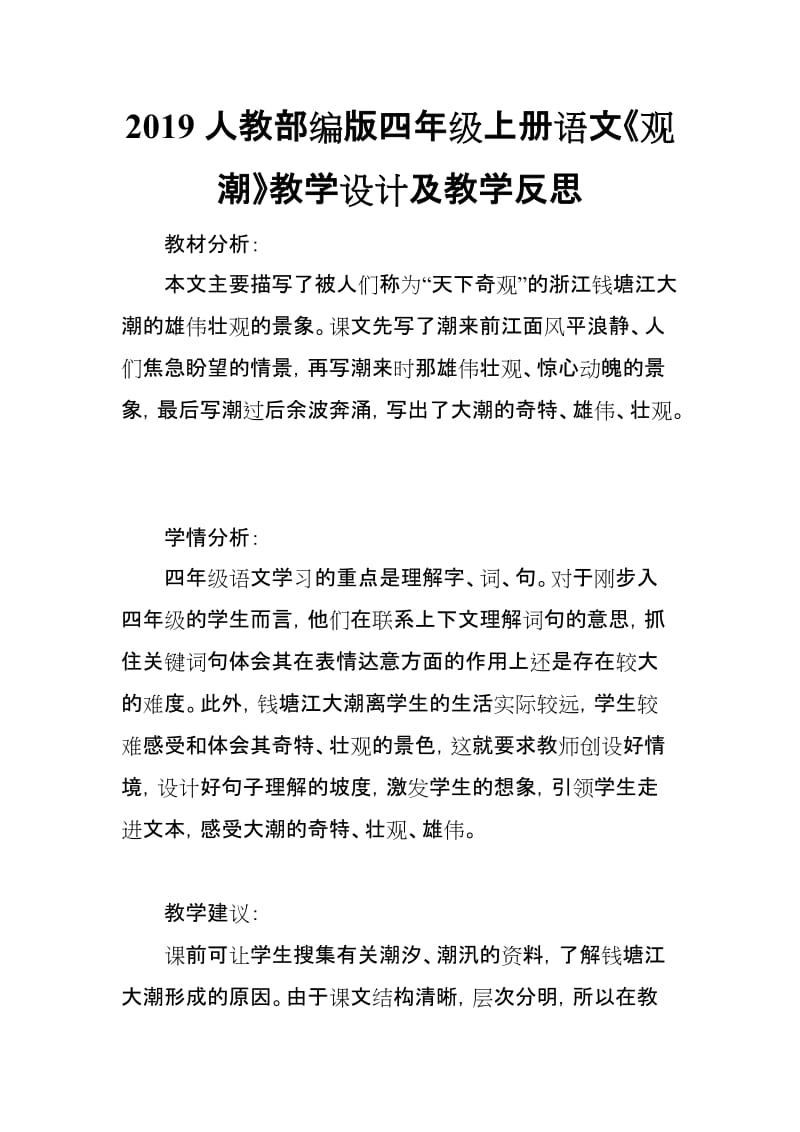 2019 人教部编版四年级上册语文《观潮》教学设计及教学反思

教材分析：

本文主要描写了被人们称为“天下奇观”的浙江钱塘江大潮的雄伟壮观的景象。课文先写了潮来前江面风平浪静、人们焦急盼望的情景，再写潮来时那雄伟壮观、惊心动魄的景象，最后写潮过后余波奔涌，写出了大潮的奇特、雄伟、壮观。

学情分析：

四年级语文学习的重点是理解字、词、句。对于刚步入四年级的学生而言，他们在联系上下文理解词句的意思，抓住关键词句体会其在表情达意方面的作用上还是存在较大的难度。此外，钱塘江大潮离学生的生活实际较远，学生较难感受和体会其奇特、壮观的景色，这就要求教师创设好情境，设计好句子理解的坡度，激发学生的想象，引领学生走进文本，感受大潮的奇特、壮观、雄伟。

教学建议：

课前可让学生搜集有关潮汐、潮汛的资料，了解钱塘江大潮形成的原因。由于课文结构清晰，层次分明，所以在教